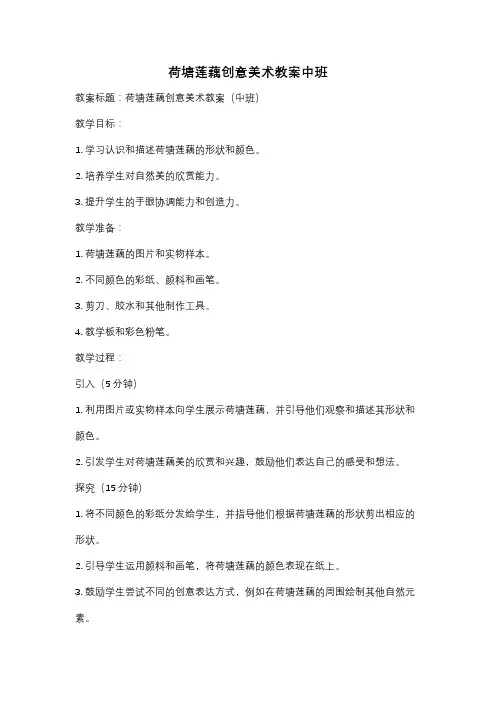 荷塘莲藕创意美术教案中班

教案标题：荷塘莲藕创意美术教案（中班）

教学目标：

1. 学习认识和描述荷塘莲藕的形状和颜色。

2. 培养学生对自然美的欣赏能力。

3. 提升学生的手眼协调能力和创造力。

教学准备：

1. 荷塘莲藕的图片和实物样本。

2. 不同颜色的彩纸、颜料和画笔。

3. 剪刀、胶水和其他制作工具。

4. 教学板和彩色粉笔。

教学过程：

引入（5 分钟）

1. 利用图片或实物样本向学生展示荷塘莲藕，并引导他们观察和描述其形状和颜色。

2. 引发学生对荷塘莲藕美的欣赏和兴趣，鼓励他们表达自己的感受和想法。

探究（15 分钟）

1. 将不同颜色的彩纸分发给学生，并指导他们根据荷塘莲藕的形状剪出相应的形状。

2. 引导学生运用颜料和画笔，将荷塘莲藕的颜色表现在纸上。

3. 鼓励学生尝试不同的创意表达方式，例如在荷塘莲藕的周围绘制其他自然元素。